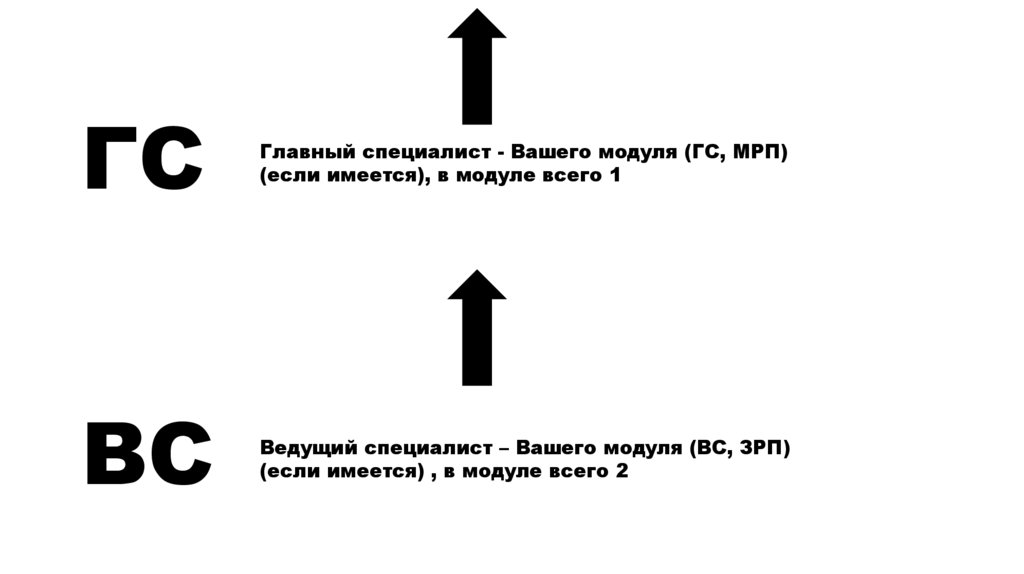 ГС

Главный специалист - Вашего модуля (ГС, МРП) (если имеется), в модуле всего 1

ВС

Ведущий специалист – Вашего модуля (ВС, ЗРП) (если имеется) , в модуле всего 2